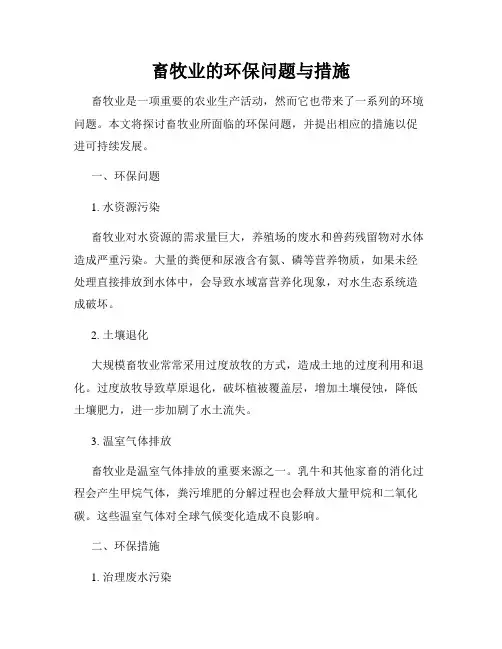 畜牧业的环保问题与措施

畜牧业是一项重要的农业生产活动，然而它也带来了一系列的环境问题。本文将探讨畜牧业所面临的环保问题，并提出相应的措施以促进可持续发展。

一、环保问题

1. 水资源污染

畜牧业对水资源的需求量巨大，养殖场的废水和兽药残留物对水体造成严重污染。大量的粪便和尿液含有氮、磷等营养物质，如果未经处理直接排放到水体中，会导致水域富营养化现象，对水生态系统造成破坏。

2. 土壤退化

大规模畜牧业常常采用过度放牧的方式，造成土地的过度利用和退化。过度放牧导致草原退化，破坏植被覆盖层，增加土壤侵蚀，降低土壤肥力，进一步加剧了水土流失。

3. 温室气体排放

畜牧业是温室气体排放的重要来源之一。乳牛和其他家畜的消化过程会产生甲烷气体，粪污堆肥的分解过程也会释放大量甲烷和二氧化碳。这些温室气体对全球气候变化造成不良影响。

二、环保措施

1. 治理废水污染